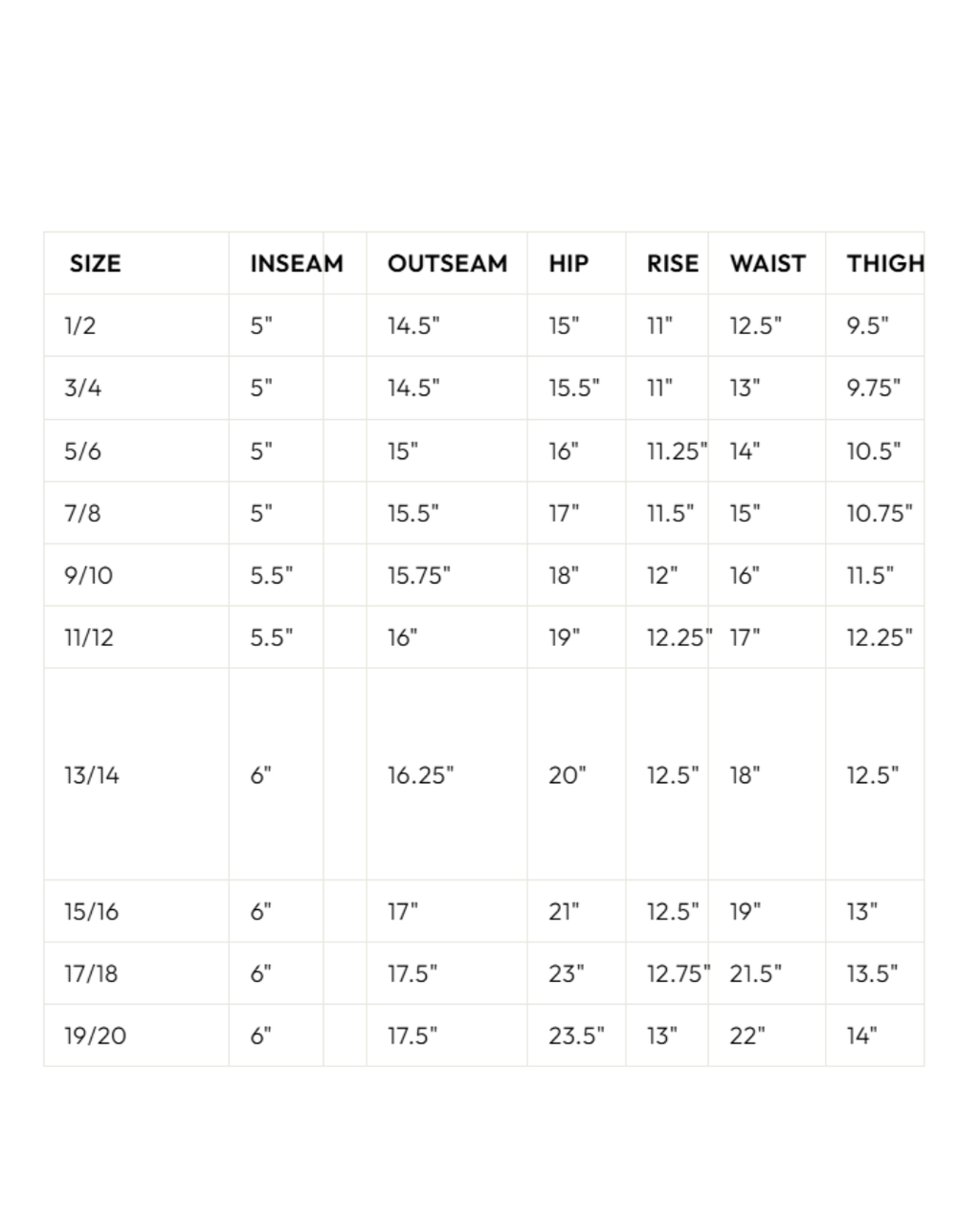 | SIZE | INSEAM | OUTSEAM | HIP | RISE | WAIST | THIGH |
|---|---|---|---|---|---|---|
| 1/2 | 5" | 14.5" | 15" | 11" | 12.5" | 9.5" |
| 3/4 | 5" | 14.5" | 15.5" | 11" | 13" | 9.75" |
| 5/6 | 5" | 15" | 16" | 11.25" | 14" | 10.5" |
| 7/8 | 5" | 15.5" | 17" | 11.5" | 15" | 10.75" |
| 9/10 | 5.5" | 15.75" | 18" | 12" | 16" | 11.5" |
| 11/12 | 5.5" | 16" | 19" | 12.25" | 17" | 12.25" |
| 13/14 | 6" | 16.25" | 20" | 12.5" | 18" | 12.5" |
| 15/16 | 6" | 17" | 21" | 12.5" | 19" | 13" |
| 17/18 | 6" | 17.5" | 23" | 12.75" | 21.5" | 13.5" |
| 19/20 | 6" | 17.5" | 23.5" | 13" | 22" | 14" |